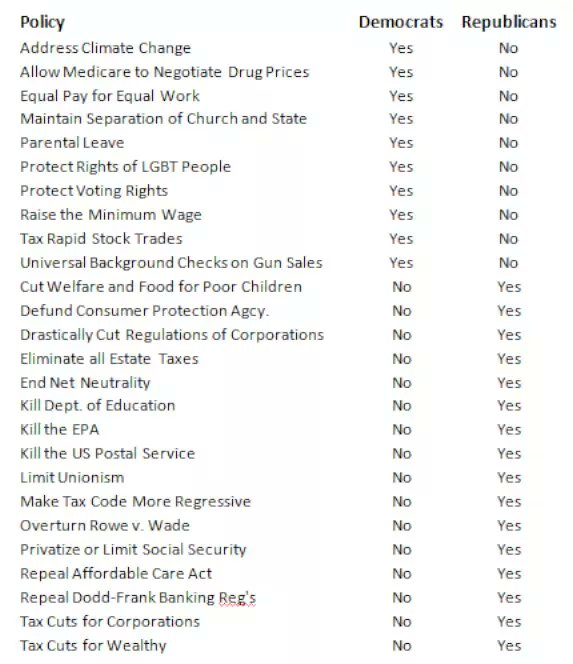 | Policy | Democrats | Republicans |
|---|---|---|
| Address Climate Change | Yes | No |
| Allow Medicare to Negotiate Drug Prices | Yes | No |
| Equal Pay for Equal Work | Yes | No |
| Maintain Separation of Church and State | Yes | No |
| Parental Leave | Yes | No |
| Protect Rights of LGBT People | Yes | No |
| Protect Voting Rights | Yes | No |
| Raise the Minimum Wage | Yes | No |
| Tax Rapid Stock Trades | Yes | No |
| Universal Background Checks on Gun Sales | Yes | No |
| Cut Welfare and Food for Poor Children | No | Yes |
| Defund Consumer Protection Agcy. | No | Yes |
| Drastically Cut Regulations of Corporations | No | Yes |
| Eliminate all Estate Taxes | No | Yes |
| End Net Neutrality | No | Yes |
| Kill Dept. of Education | No | Yes |
| Kill the EPA | No | Yes |
| Kill the US Postal Service | No | Yes |
| Limit Unionism | No | Yes |
| Make Tax Code More Regressive | No | Yes |
| Overturn Rowe v. Wade | No | Yes |
| Privatize or Limit Social Security | No | Yes |
| Repeal Affordable Care Act | No | Yes |
| Repeal Dodd-Frank Banking Reg's | No | Yes |
| Tax Cuts for Corporations | No | Yes |
| Tax Cuts for Wealthy | No | Yes |